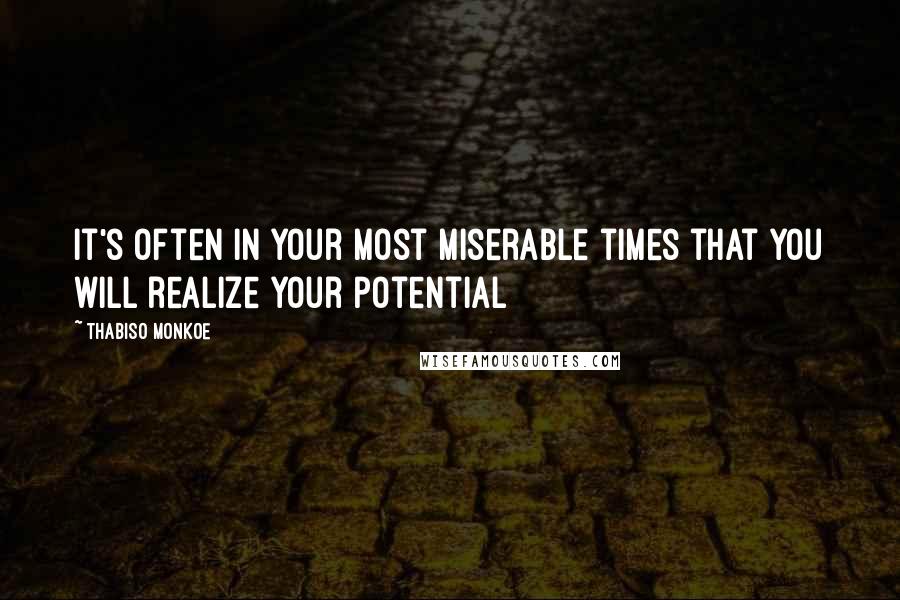 IT'S OFTEN IN YOUR MOST MISERABLE TIMES THAT YOU WILL REALIZE YOUR POTENTIAL

~ THABISO MONKOE

WISEFAMOUSQUOTES.COM